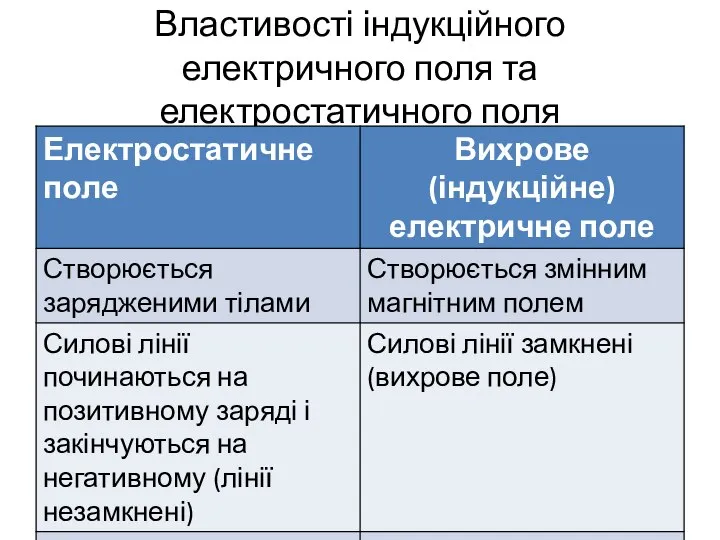 Властивості індукційного електричного поля та електростатичного поля

| Електростатичне поле | Вихрове (індукційне) електричне поле |
|---|---|
| Створюється зарядженими тілами | Створюється змінним магнітним полем |
| Силові лінії починаються на позитивному заряді і закінчуються на негативному (лінії незамкнені) | Силові лінії замкнені (вихрове поле) |